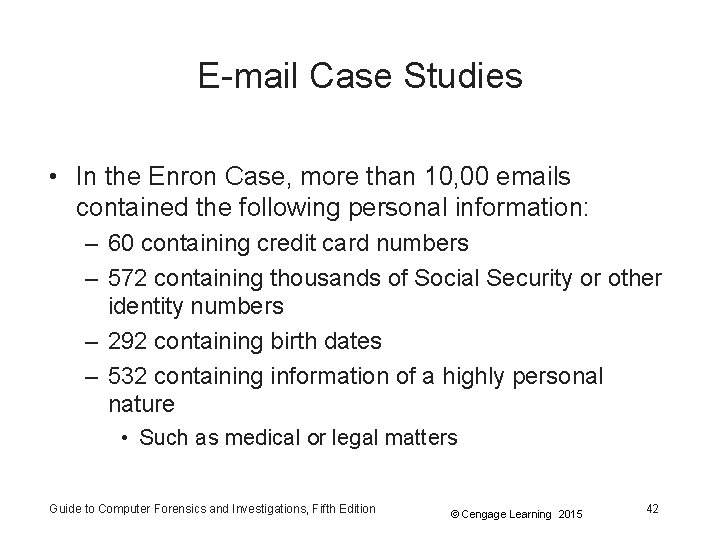 E-mail Case Studies

• In the Enron Case, more than 10,00 emails contained the following personal information:
– 60 containing credit card numbers
– 572 containing thousands of Social Security or other identity numbers
– 292 containing birth dates
– 532 containing information of a highly personal nature
• Such as medical or legal matters

Guide to Computer Forensics and Investigations, Fifth Edition © Cengage Learning 2015 42